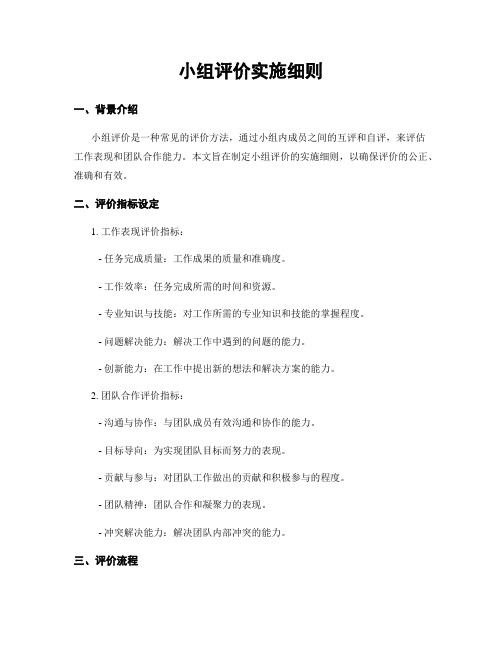 小组评价实施细则

一、背景介绍

小组评价是一种常见的评价方法，通过小组内成员之间的互评和自评，来评估工作表现和团队合作能力。本文旨在制定小组评价的实施细则，以确保评价的公正、准确和有效。

二、评价指标设定

1. 工作表现评价指标：

- 任务完成质量：工作成果的质量和准确度。

- 工作效率：任务完成所需的时间和资源。

- 专业知识与技能：对工作所需的专业知识和技能的掌握程度。

- 问题解决能力：解决工作中遇到的问题的能力。

- 创新能力：在工作中提出新的想法和解决方案的能力。

2. 团队合作评价指标：

- 沟通与协作：与团队成员有效沟通和协作的能力。

- 目标导向：为实现团队目标而努力的表现。

- 贡献与参与：对团队工作做出的贡献和积极参与的程度。

- 团队精神：团队合作和凝聚力的表现。

- 冲突解决能力：解决团队内部冲突的能力。

三、评价流程